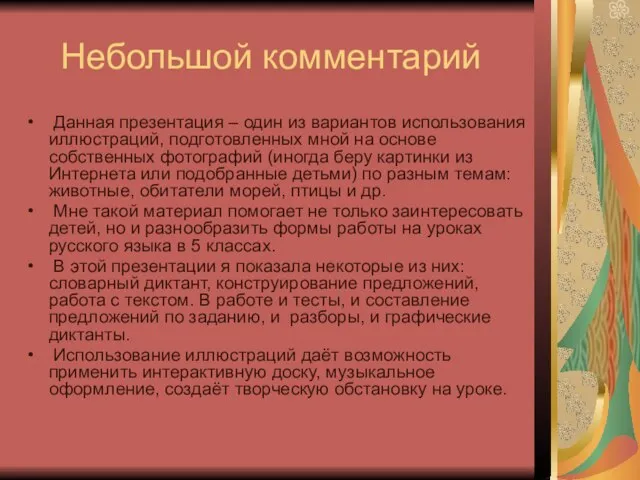 Небольшой комментарий

• Данная презентация – один из вариантов использования иллюстраций, подготовленных мной на основе собственных фотографий (иногда беру картинки из Интернета или подобранные детьми) по разным темам: животные, обитатели морей, птицы и др.
• Мне такой материал помогает не только заинтересовать детей, но и разнообразить формы работы на уроках русского языка в 5 классах.
• В этой презентации я показала некоторые из них: словарный диктант, конструирование предложений, работа с текстом. В работе и тесты, и составление предложений по заданию, и разборы, и графические диктанты.
• Использование иллюстраций даёт возможность применить интерактивную доску, музыкальное оформление, создаёт творческую обстановку на уроке.